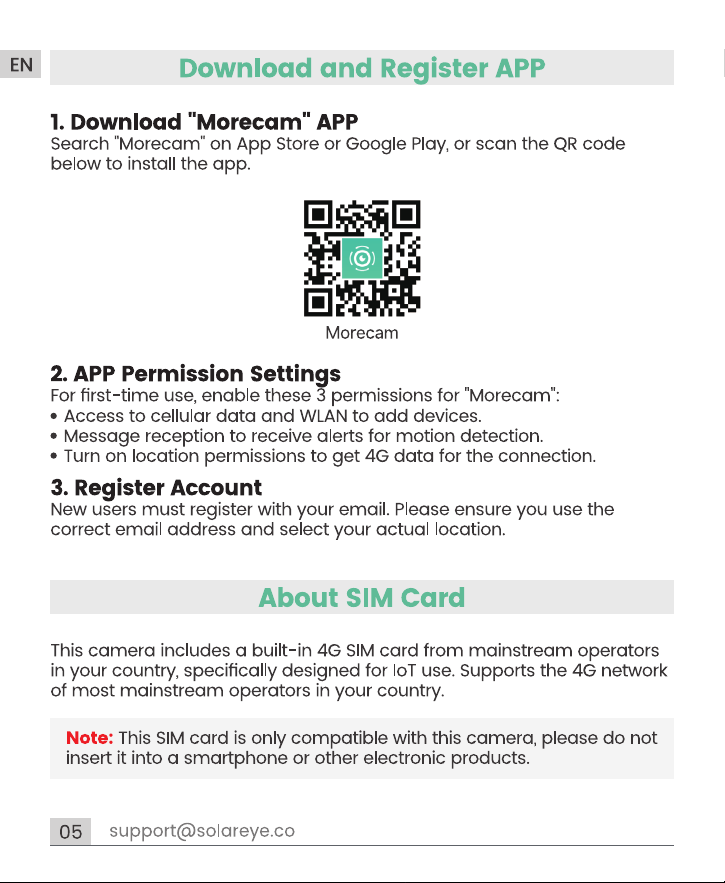 EN

Download and Register APP

1. Download "Morecam" APP
Search "Morecam" on App Store or Google Play, or scan the QR code below to install the app.

Morecam

2. APP Permission Settings
For first-time use, enable these 3 permissions for "Morecam":
• Access to cellular data and WLAN to add devices.
• Message reception to receive alerts for motion detection.
• Turn on location permissions to get 4G data for the connection.

3. Register Account
New users must register with your email. Please ensure you use the correct email address and select your actual location.

About SIM Card

This camera includes a built-in 4G SIM card from mainstream operators in your country, specifically designed for IoT use. Supports the 4G network of most mainstream operators in your country.

Note: This SIM card is only compatible with this camera, please do not insert it into a smartphone or other electronic products.

05 support@solareye.co